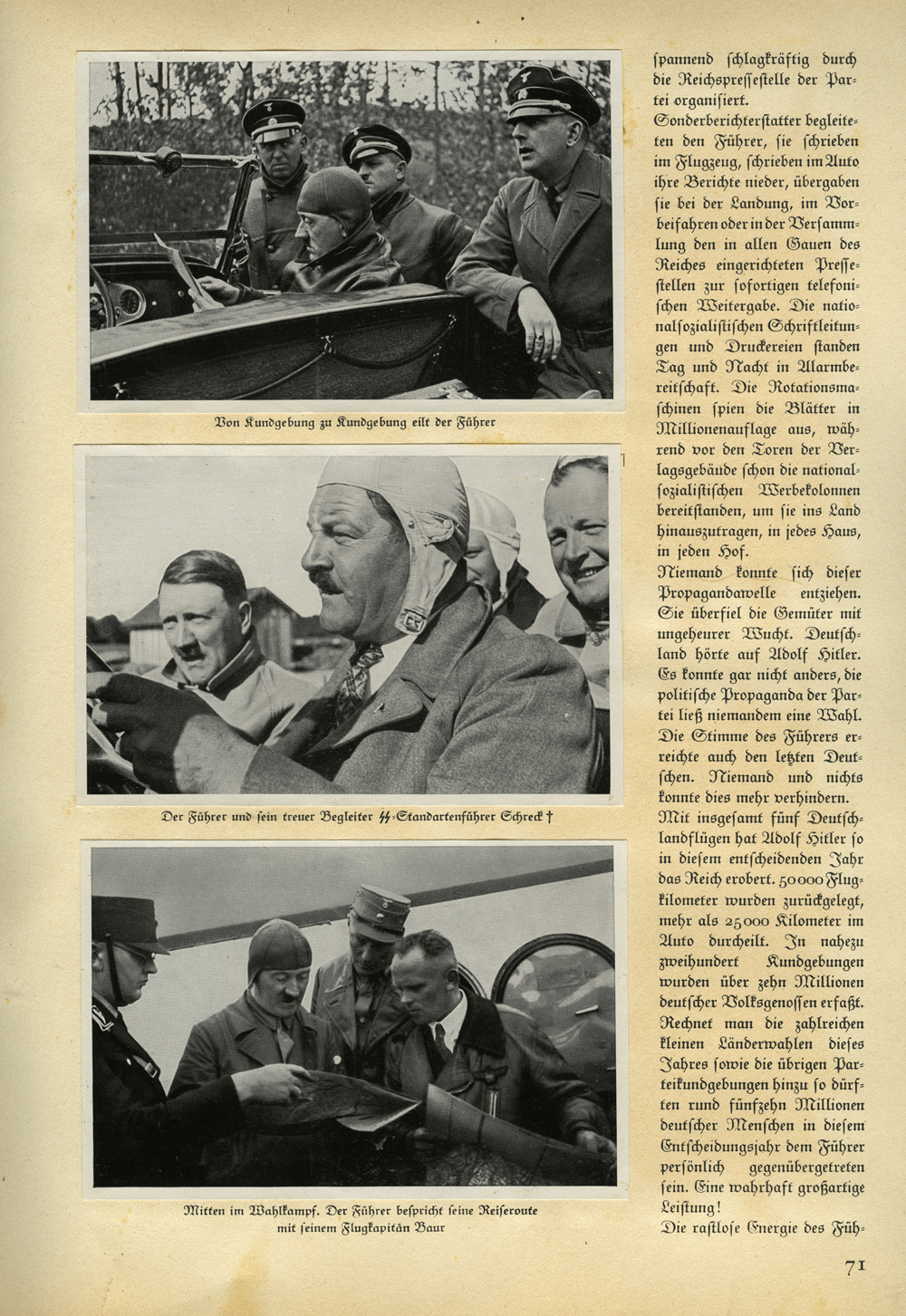 Von Kundgebung zu Kundgebung eilt der Führer

Der Führer und sein treuer Begleiter SS-Standartenführer Schreck †

Mitten im Wahlkampf. Der Führer bespricht seine Reiseroute mit seinem Flugkapitän Baur

ſpannend ſchlagkräftig durch die Reichspreſſeſtelle der Partei organiſiert.
Sonderberichterſtatter begleiteten den Führer, ſie ſchrieben im Flugzeug, ſchrieben im Auto ihre Berichte nieder, übergaben ſie bei der Landung, im Vorbeifahren oder in der Verſammlung den in allen Gauen des Reiches eingerichteten Preſſeſtellen zur ſofortigen telefoniſchen Weitergabe. Die nationalſozialiſtiſchen Schriftleitungen und Druckereien ſtanden Tag und Nacht in Alarmbereitſchaft. Die Rotationsmaſchinen ſpien die Blätter in Millionenauflage aus, während vor den Toren der Verlagsgebäude ſchon die nationalſozialiſtiſchen Werbekolonnen bereitſtanden, um ſie ins Land hinauszutragen, in jedes Haus, in jeden Hof.
Niemand konnte ſich dieſer Propagandawelle entziehen. Sie überfiel die Gemüter mit ungeheurer Wucht. Deutſchland hörte auf Adolf Hitler. Es konnte gar nicht anders, die politiſche Propaganda der Partei ließ niemandem eine Wahl. Die Stimme des Führers erreichte auch den letzten Deutſchen. Niemand und nichts konnte dies mehr verhindern.
Mit insgeſamt fünf Deutſchlandflügen hat Adolf Hitler ſo in dieſem entſcheidenden Jahr das Reich erobert. 50000 Flugkilometer wurden zurückgelegt, mehr als 25000 Kilometer im Auto durcheilt. In nahezu zweihundert Kundgebungen wurden über zehn Millionen deutſcher Volksgenoſſen erfaßt. Rechnet man die zahlreichen kleinen Länderwahlen dieſes Jahres ſowie die übrigen Parteikundgebungen hinzu ſo dürften rund fünfzehn Millionen deutſcher Menſchen in dieſem Entſcheidungsjahr dem Führer perſönlich gegenübergetreten ſein. Eine wahrhaft großartige Leiſtung!
Die raſtloſe Energie des Füh-

71